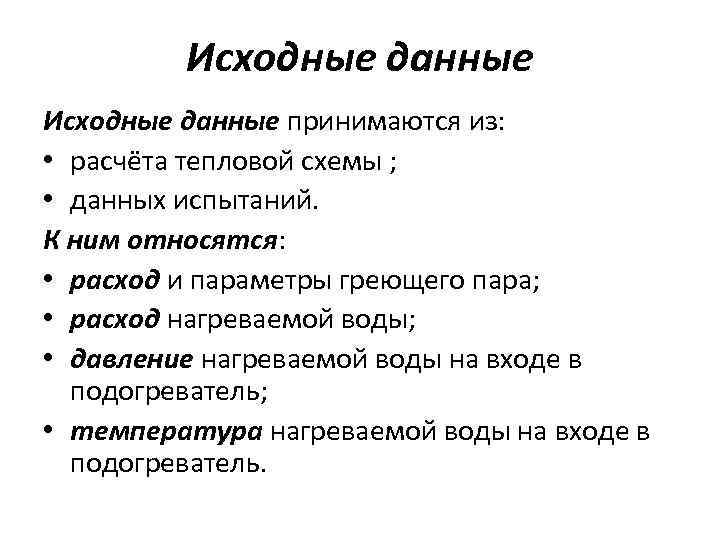 Исходные данные

Исходные данные принимаются из:
• расчёта тепловой схемы ;
• данных испытаний.

К ним относятся:
• расход и параметры греющего пара;
• расход нагреваемой воды;
• давление нагреваемой воды на входе в подогреватель;
• температура нагреваемой воды на входе в подогреватель.